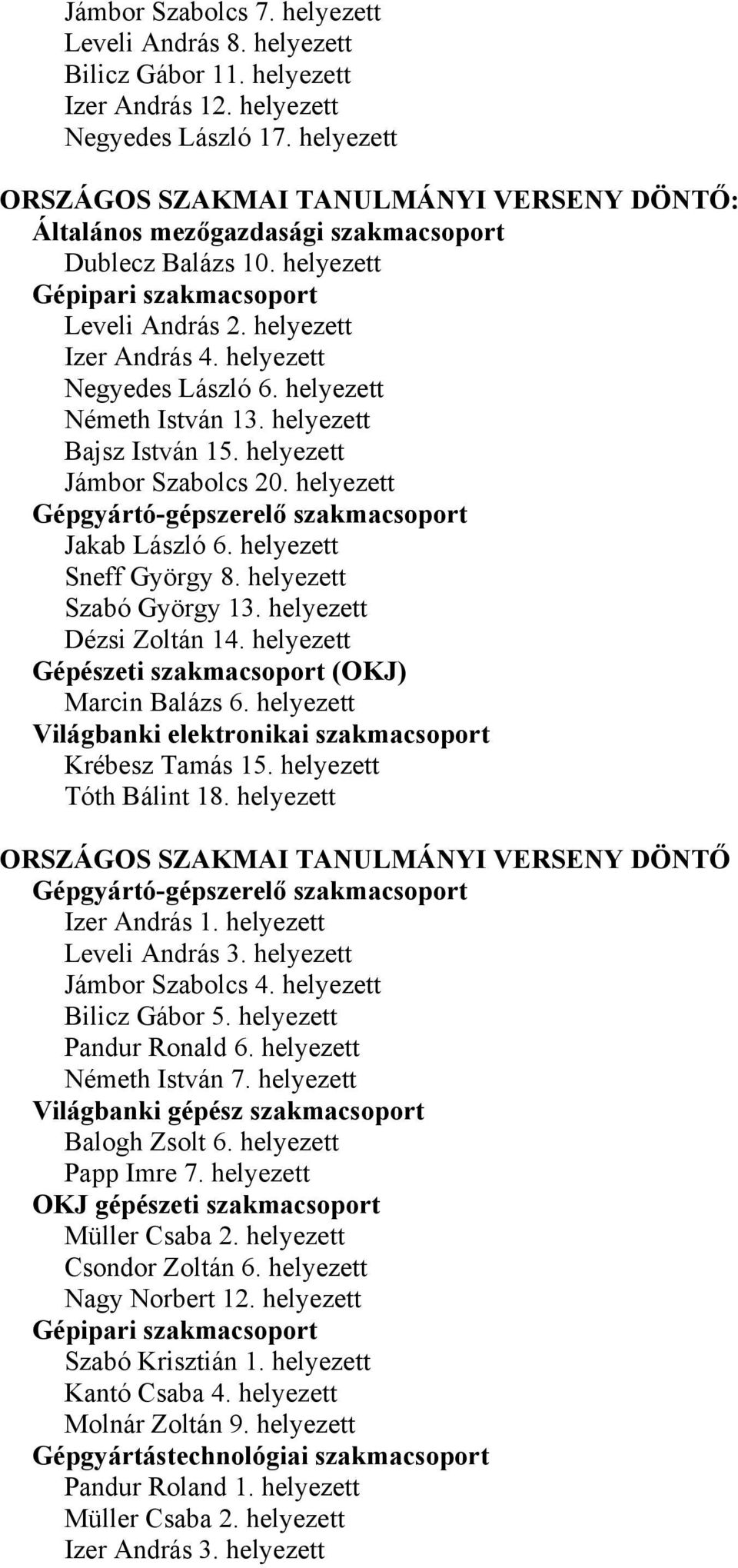 Jámbor Szabolcs 7. helyezett
Leveli András 8. helyezett
Bilicz Gábor 11. helyezett
Izer András 12. helyezett
Negyedes László 17. helyezett

ORSZÁGOS SZAKMAI TANULMÁNYI VERSENY DÖNTŐ:
Általános mezőgazdasági szakmacsoport
Dublecz Balázs 10. helyezett
Gépipari szakmacsoport
Leveli András 2. helyezett
Izer András 4. helyezett
Negyedes László 6. helyezett
Németh István 13. helyezett
Bajsz István 15. helyezett
Jámbor Szabolcs 20. helyezett
Gépgyártó-gépszerelő szakmacsoport
Jakab László 6. helyezett
Sneff György 8. helyezett
Szabó György 13. helyezett
Dézsi Zoltán 14. helyezett
Gépészeti szakmacsoport (OKJ)
Marcin Balázs 6. helyezett
Világbanki elektronikai szakmacsoport
Krébesz Tamás 15. helyezett
Tóth Bálint 18. helyezett

ORSZÁGOS SZAKMAI TANULMÁNYI VERSENY DÖNTŐ
Gépgyártó-gépszerelő szakmacsoport
Izer András 1. helyezett
Leveli András 3. helyezett
Jámbor Szabolcs 4. helyezett
Bilicz Gábor 5. helyezett
Pandur Ronald 6. helyezett
Németh István 7. helyezett
Világbanki gépész szakmacsoport
Balogh Zsolt 6. helyezett
Papp Imre 7. helyezett
OKJ gépészeti szakmacsoport
Müller Csaba 2. helyezett
Csondor Zoltán 6. helyezett
Nagy Norbert 12. helyezett
Gépipari szakmacsoport
Szabó Krisztián 1. helyezett
Kantó Csaba 4. helyezett
Molnár Zoltán 9. helyezett
Gépgyártástechnológiai szakmacsoport
Pandur Roland 1. helyezett
Müller Csaba 2. helyezett
Izer András 3. helyezett